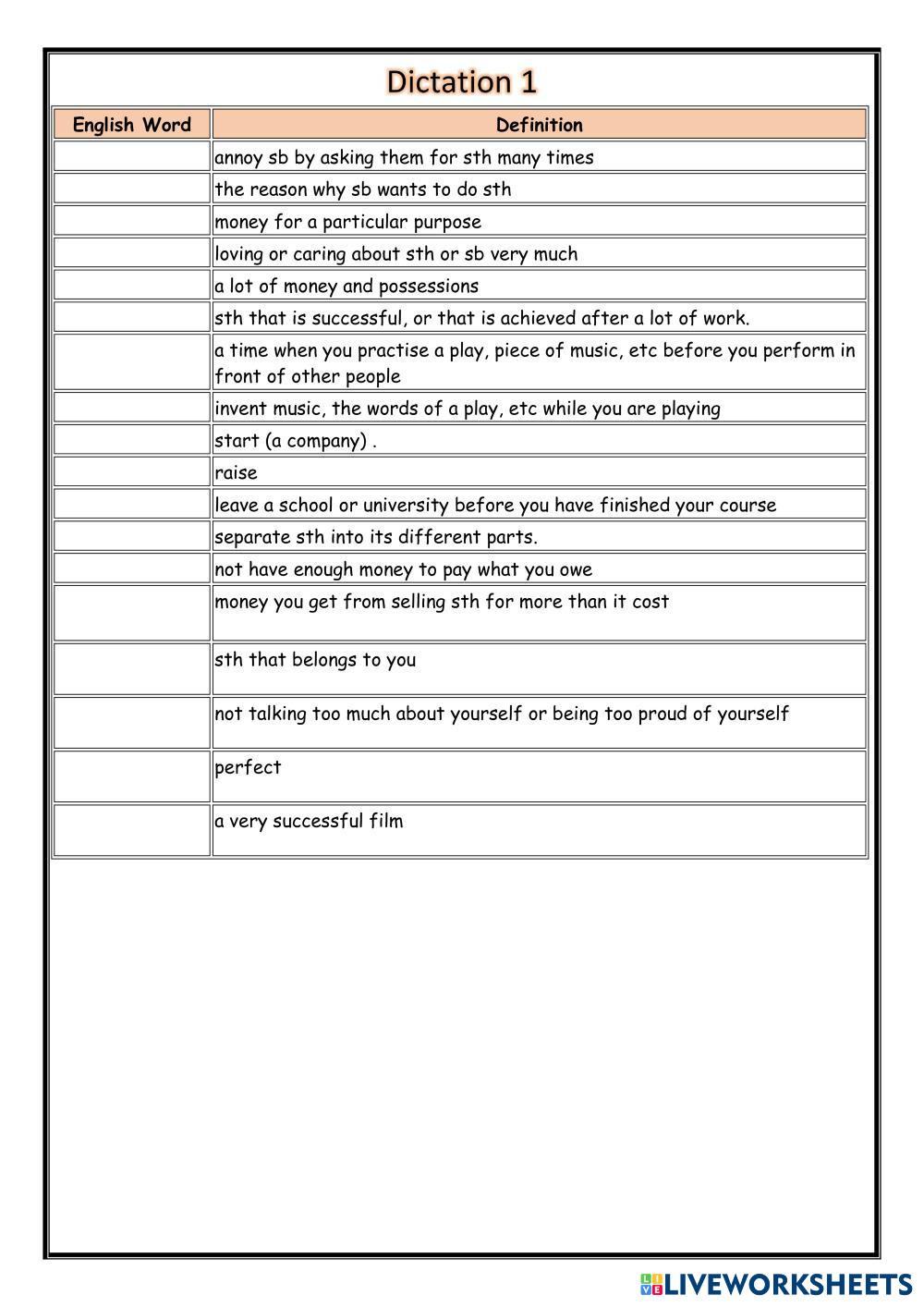 Dictation 1

| English Word | Definition |
|---|---|
| | annoy sb by asking them for sth many times |
| | the reason why sb wants to do sth |
| | money for a particular purpose |
| | loving or caring about sth or sb very much |
| | a lot of money and possessions |
| | sth that is successful, or that is achieved after a lot of work. |
| | a time when you practise a play, piece of music, etc before you perform in front of other people |
| | invent music, the words of a play, etc while you are playing |
| | start (a company) . |
| | raise |
| | leave a school or university before you have finished your course |
| | separate sth into its different parts. |
| | not have enough money to pay what you owe |
| | money you get from selling sth for more than it cost |
| | sth that belongs to you |
| | not talking too much about yourself or being too proud of yourself |
| | perfect |
| | a very successful film |

LIVEWORKSHEETS